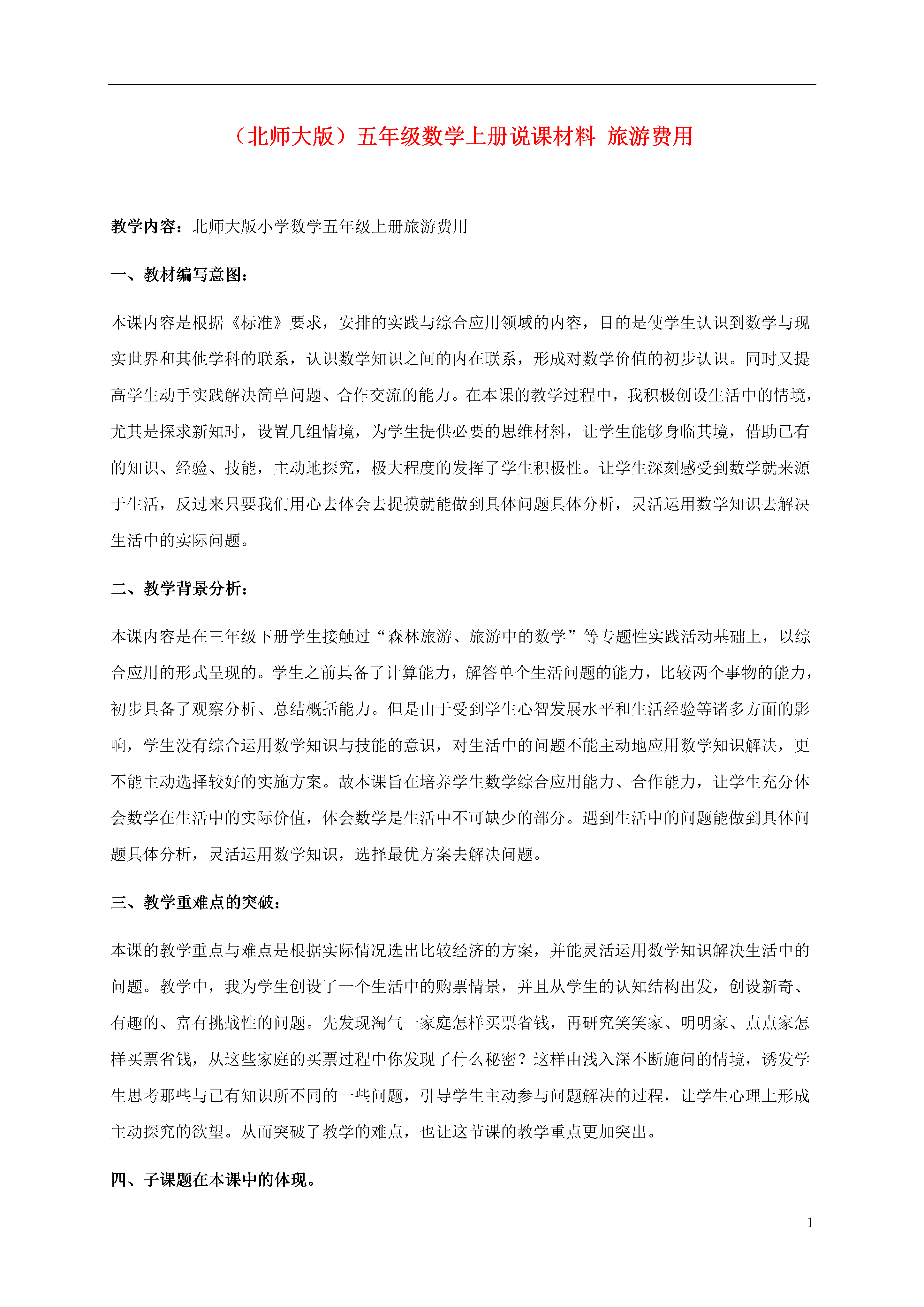 （北师大版）五年级数学上册说课材料 旅游费用

教学内容：北师大版小学数学五年级上册旅游费用

一、教材编写意图：

本课内容是根据《标准》要求，安排的实践与综合应用领域的内容，目的是使学生认识到数学与现实世界和其他学科的联系，认识数学知识之间的内在联系，形成对数学价值的初步认识。同时又提高学生动手实践解决简单问题、合作交流的能力。在本课的教学过程中，我积极创设生活中的情境，尤其是探求新知时，设置几组情境，为学生提供必要的思维材料，让学生能够身临其境，借助已有的知识、经验、技能，主动地探究，极大程度的发挥了学生积极性。让学生深刻感受到数学就来源于生活，反过来只要我们用心去体会去捉摸就能做到具体问题具体分析，灵活运用数学知识去解决生活中的实际问题。

二、教学背景分析：

本课内容是在三年级下册学生接触过“森林旅游、旅游中的数学”等专题性实践活动基础上，以综合应用的形式呈现的。学生之前具备了计算能力，解答单个生活问题的能力，比较两个事物的能力，初步具备了观察分析、总结概括能力。但是由于受到学生心智发展水平和生活经验等诸多方面的影响，学生没有综合运用数学知识与技能的意识，对生活中的问题不能主动地应用数学知识解决，更不能主动选择较好的实施方案。故本课旨在培养学生数学综合应用能力、合作能力，让学生充分体会数学在生活中的实际价值，体会数学是生活中不可缺少的部分。遇到生活中的问题能做到具体问题具体分析，灵活运用数学知识，选择最优方案去解决问题。

三、教学重难点的突破：

本课的教学重点与难点是根据实际情况选出比较经济的方案，并能灵活运用数学知识解决生活中的问题。教学中，我为学生创设了一个生活中的购票情景，并且从学生的认知结构出发，创设新奇、有趣的、富有挑战性的问题。先发现淘气一家庭怎样买票省钱，再研究笑笑家、明明家、点点家怎样买票省钱，从这些家庭的买票过程中你发现了什么秘密？这样由浅入深不断施问的情境，诱发学生思考那些与已有知识所不同的一些问题，引导学生主动参与问题解决的过程，让学生心理上形成主动探究的欲望。从而突破了教学的难点，也让这节课的教学重点更加突出。

四、子课题在本课中的体现。

1